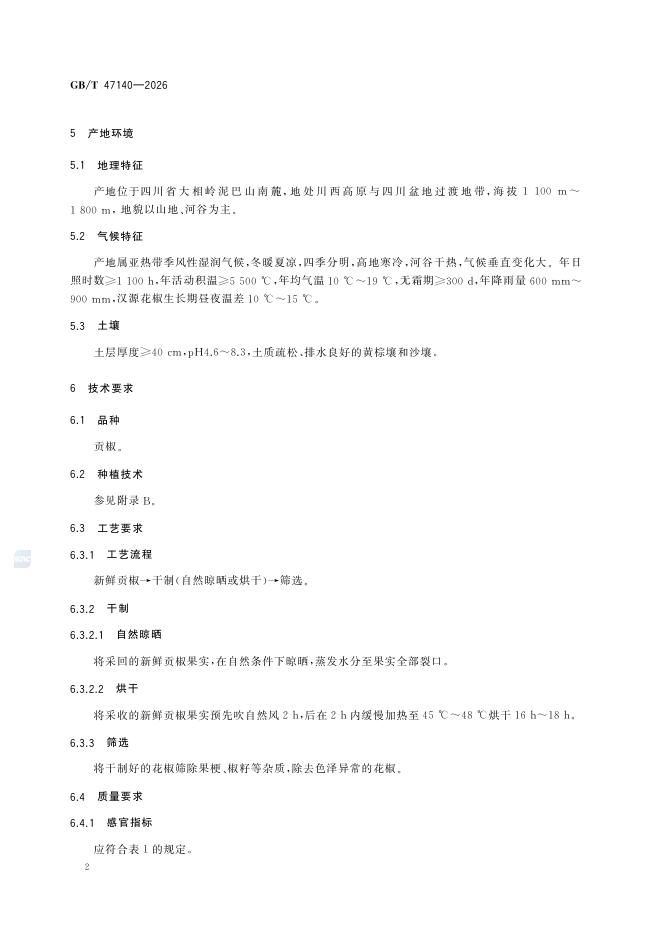 GB/T 47140—2026

5 产地环境

5.1 地理特征

产地位于四川省大相岭泥巴山南麓，地处川西高原与四川盆地过渡地带，海拔 1 100 m～1 800 m，地貌以山地、河谷为主。

5.2 气候特征

产地属亚热带季风性湿润气候，冬暖夏凉，四季分明，高地寒冷，河谷干热，气候垂直变化大。年日照时数≥1 100 h，年活动积温≥5 500 ℃，年均气温 10 ℃～19 ℃，无霜期≥300 d，年降雨量 600 mm～900 mm，汉源花椒生长期昼夜温差 10 ℃～15 ℃。

5.3 土壤

土层厚度≥40 cm，pH4.6～8.3，土质疏松、排水良好的黄棕壤和沙壤。

6 技术要求

6.1 品种

贡椒。

6.2 种植技术

参见附录 B。

6.3 工艺要求

6.3.1 工艺流程

新鲜贡椒→干制（自然晾晒或烘干）→筛选。

6.3.2 干制

6.3.2.1 自然晾晒

将采回的新鲜贡椒果实，在自然条件下晾晒，蒸发水分至果实全部裂口。

6.3.2.2 烘干

将采收的新鲜贡椒果实预先吹自然风 2 h，后在 2 h 内缓慢加热至 45 ℃～48 ℃烘干 16 h～18 h。

6.3.3 筛选

将干制好的花椒筛除果梗、椒籽等杂质，除去色泽异常的花椒。

6.4 质量要求

6.4.1 感官指标

应符合表 1 的规定。

2